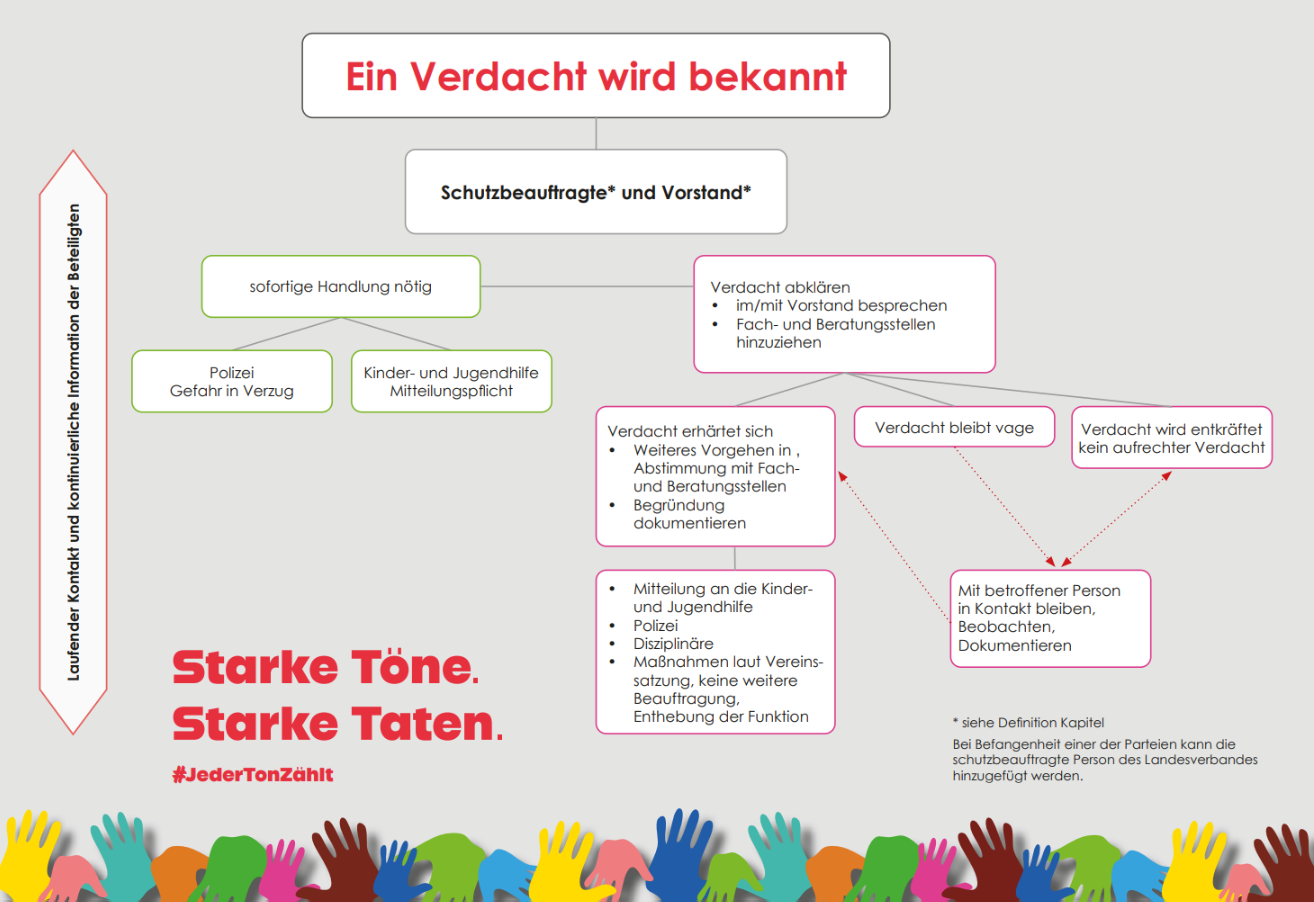 Ein Verdacht wird bekannt

Schutzbeauftragte* und Vorstand*

Laufender Kontakt und kontinuierliche Information der Beteiligten

sofortige Handlung nötig

Polizei
Gefahr in Verzug

Kinder- und Jugendhilfe
Mitteilungspflicht

Verdacht abklären
• im/mit Vorstand besprechen
• Fach- und Beratungsstellen hinzuziehen

Verdacht erhärtet sich
• Weiteres Vorgehen in , Abstimmung mit Fach- und Beratungsstellen
• Begründung dokumentieren

Verdacht bleibt vage

Verdacht wird entkräftet
kein aufrechter Verdacht

• Mitteilung an die Kinder- und Jugendhilfe
• Polizei
• Disziplinäre
• Maßnahmen laut Vereinssatzung, keine weitere Beauftragung, Enthebung der Funktion

Mit betroffener Person in Kontakt bleiben, Beobachten, Dokumentieren

Starke Töne.
Starke Taten.

#JederTonZählt

* siehe Definition Kapitel

Bei Befangenheit einer der Parteien kann die schutzbeauftragte Person des Landesverbandes hinzugefügt werden.